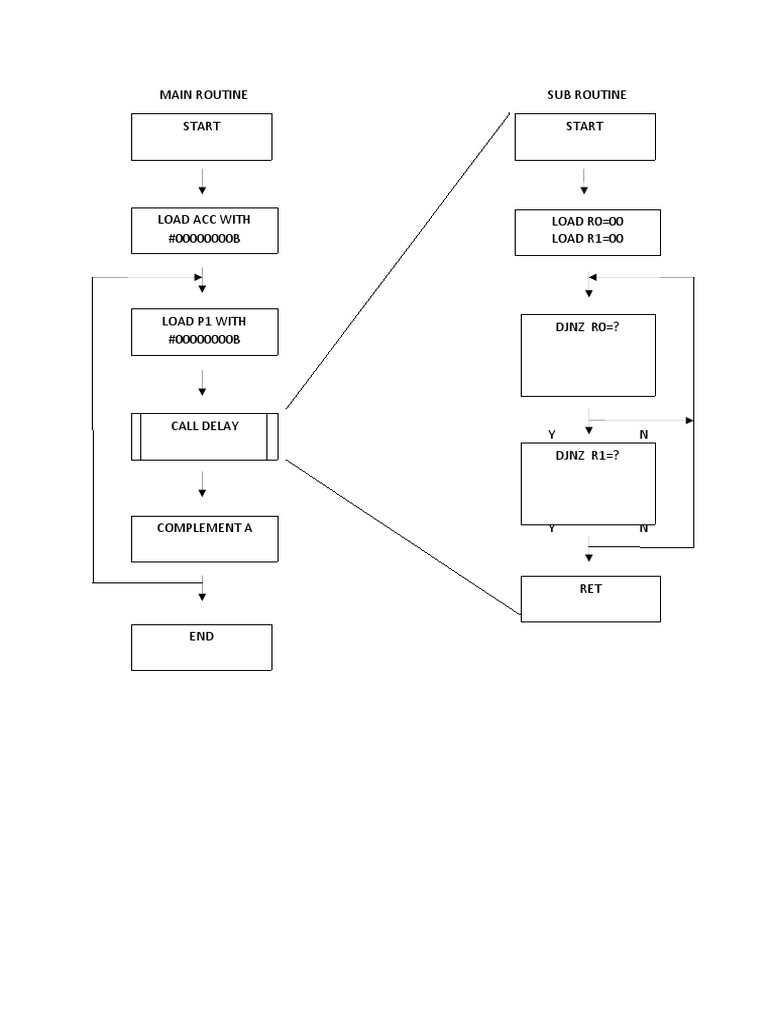 MAIN ROUTINE

START

LOAD ACC WITH #00000000B

LOAD P1 WITH #00000000B

CALL DELAY

COMPLEMENT A

END

SUB ROUTINE

START

LOAD R0=00
LOAD R1=00

DJNZ R0=?

Y N

DJNZ R1=?

Y N

RET